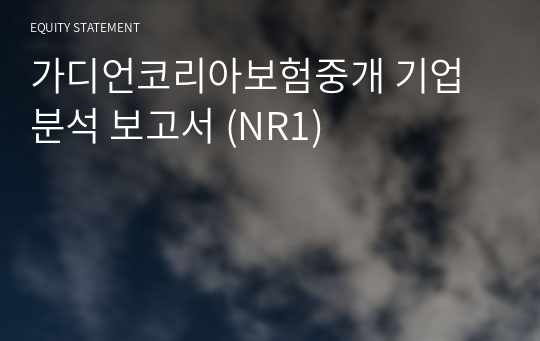 EQUITY STATEMENT

가디언코리아보험중개 기업 분석 보고서 (NR1)